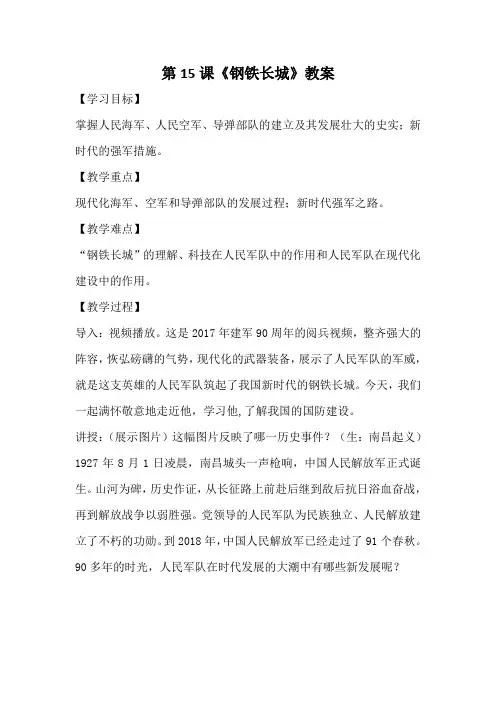 第 15 课《钢铁长城》教案

【学习目标】

掌握人民海军、人民空军、导弹部队的建立及其发展壮大的史实；新时代的强军措施。

【教学重点】

现代化海军、空军和导弹部队的发展过程；新时代强军之路。

【教学难点】

“钢铁长城”的理解、科技在人民军队中的作用和人民军队在现代化建设中的作用。

【教学过程】

导入：视频播放。这是 2017 年建军 90 周年的阅兵视频，整齐强大的阵容，恢弘磅礴的气势，现代化的武器装备，展示了人民军队的军威，就是这支英雄的人民军队筑起了我国新时代的钢铁长城。今天，我们一起满怀敬意地走近他，学习他，了解我国的国防建设。

讲授：（展示图片）这幅图片反映了哪一历史事件？（生：南昌起义）1927 年 8 月 1 日凌晨，南昌城头一声枪响，中国人民解放军正式诞生。山河为碑，历史作证，从长征路上前赴后继到敌后抗日浴血奋战，再到解放战争以弱胜强。党领导的人民军队为民族独立、人民解放建立了不朽的功勋。到 2018 年，中国人民解放军已经走过了 91 个春秋。90 多年的时光，人民军队在时代发展的大潮中有哪些新发展呢？